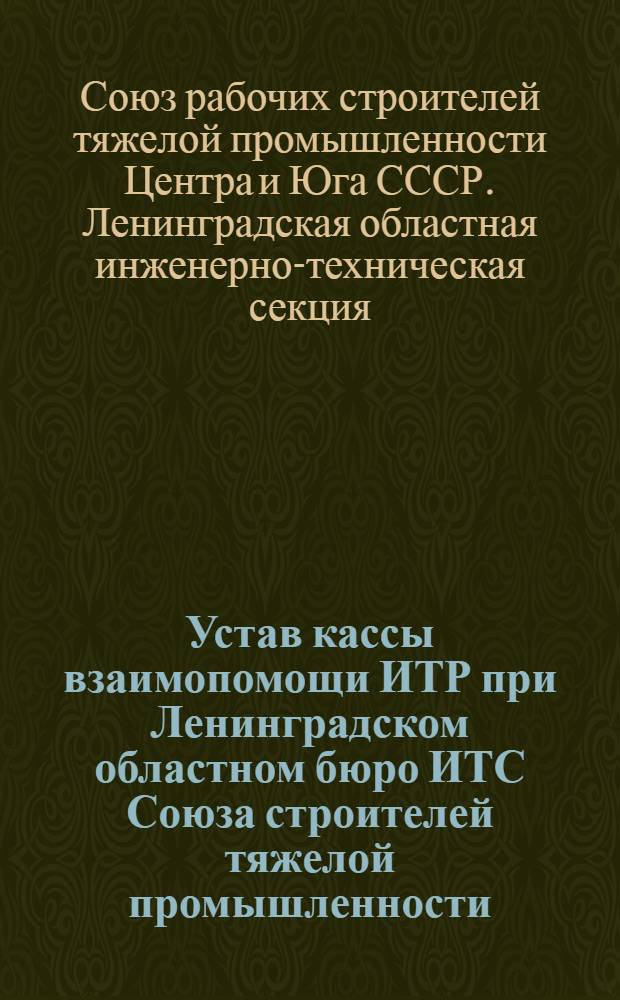 Союз рабочих строителей тяжелой промышленности Центра и Юга СССР. Ленинградская областная инженерно-техническая секция

Устав кассы взаимопомощи ИТР при Ленинградском областном бюро ИТС Союза строителей тяжелой промышленности